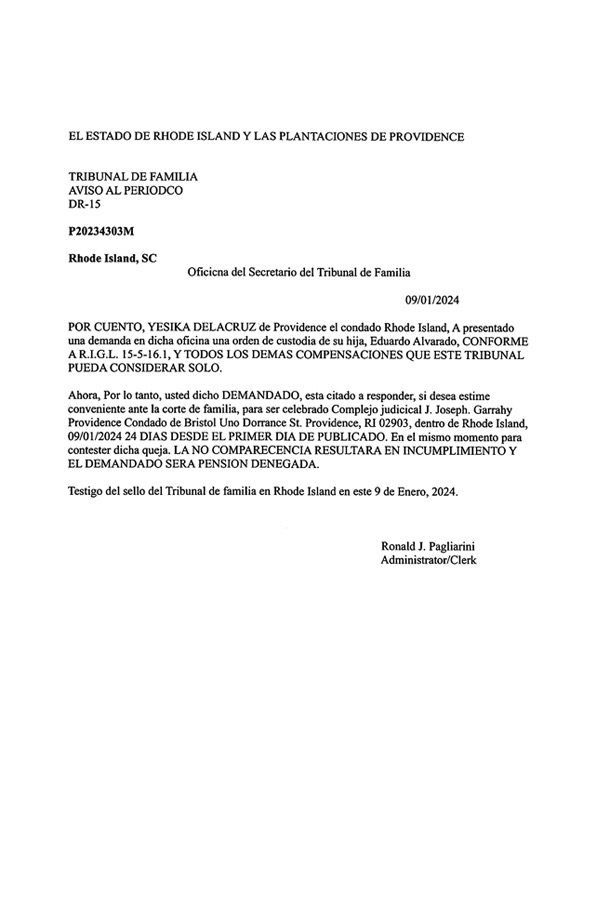 EL ESTADO DE RHODE ISLAND Y LAS PLANTACIONES DE PROVIDENCE

TRIBUNAL DE FAMILIA
AVISO AL PERIODCO
DR-15

P20234303M

Rhode Island, SC

Oficicna del Secretario del Tribunal de Familia

09/01/2024

POR CUENTO, YESIKA DELACRUZ de Providence el condado Rhode Island, A presentado una demanda en dicha oficina una orden de custodia de su hija, Eduardo Alvarado, CONFORME A R.I.G.L. 15-5-16.1, Y TODOS LOS DEMAS COMPENSACIONES QUE ESTE TRIBUNAL PUEDA CONSIDERAR SOLO.

Ahora, Por lo tanto, usted dicho DEMANDADO, esta citado a responder, si desea estime conveniente ante la corte de familia, para ser celebrado Complejo judicical J. Joseph. Garrahy Providence Condado de Bristol Uno Dorrance St. Providence, RI 02903, dentro de Rhode Island, 09/01/2024 24 DIAS DESDE EL PRIMER DIA DE PUBLICADO. En el mismo momento para contester dicha queja. LA NO COMPARECENCIA RESULTARA EN INCUMPLIMIENTO Y EL DEMANDADO SERA PENSION DENEGADA.

Testigo del sello del Tribunal de familia en Rhode Island en este 9 de Enero, 2024.

Ronald J. Pagliarini
Administrator/Clerk